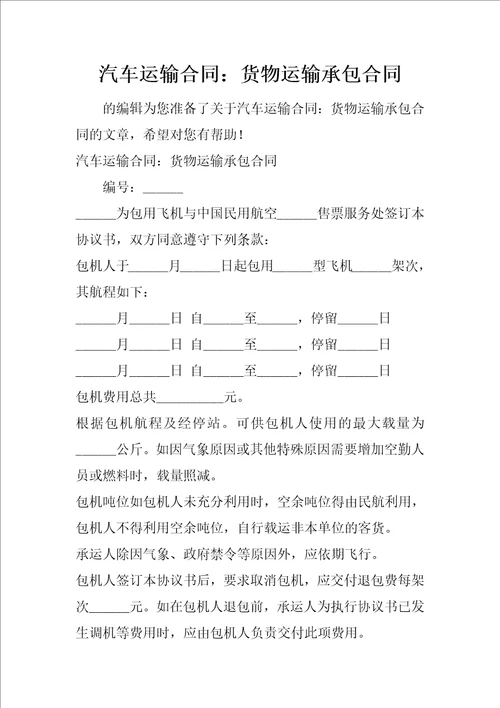 汽车运输合同：货物运输承包合同

的编辑为您准备了关于汽车运输合同：货物运输承包合同的文章，希望对您有帮助！

汽车运输合同：货物运输承包合同

编号：______

______为包用飞机与中国民用航空______售票服务处签订本协议书，双方同意遵守下列条款：

包机人于______月______日起包用______型飞机______架次，其航程如下：

______月______日 自______至______，停留______日

______月______日 自______至______，停留______日

______月______日 自______至______，停留______日

包机费用总共__________元。

根据包机航程及经停站。可供包机人使用的最大载量为______公斤。如因气象原因或其他特殊原因需要增加空勤人员或燃料时，载量照减。

包机吨位如包机人未充分利用时，空余吨位得由民航利用，包机人不得利用空余吨位，自行载运非本单位的客货。

承运人除因气象、政府禁令等原因外，应依期飞行。

包机人签订本协议书后，要求取消包机，应交付退包费每架次______元。如在包机人退包前，承运人为执行协议书已发生调机等费用时，应由包机人负责交付此项费用。